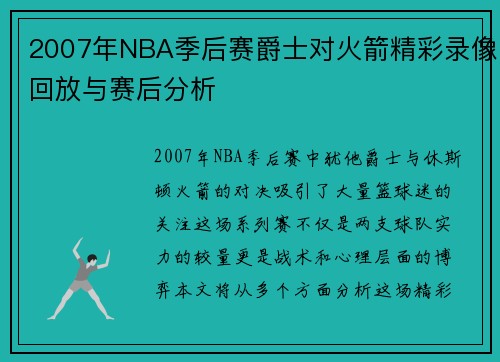 2007年NBA季后赛爵士对火箭精彩录像回放与赛后分析

2007年NBA季后赛中犹他爵士与休斯顿火箭的对决吸引了大量篮球迷的关注这场系列赛不仅是两支球队实力的较量更是战术和心理层面的博弈本文将从多个方面分析这场精彩